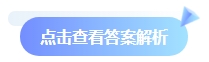 点击查看答案解析